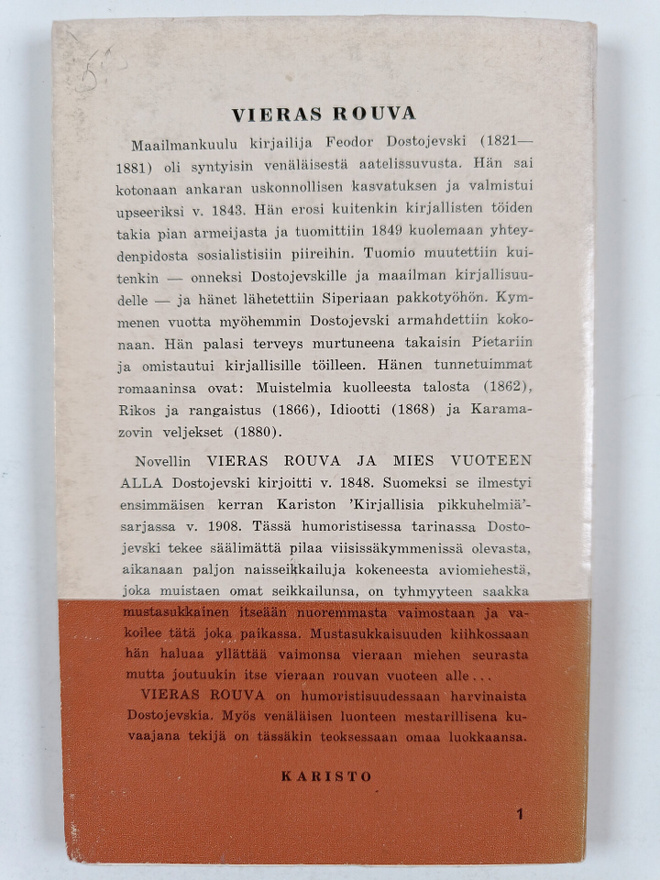 VIERAS ROUVA

Maailmankuulu kirjailija Feodor Dostojevski (1821—1881) oli syntyisin venäläisestä aatelissuvusta. Hän sai kotonaan ankaran uskonnollisen kasvatuksen ja valmistui upseeriksi v. 1843. Hän erosi kuitenkin kirjallisten töiden takia pian armeijasta ja tuomittiin 1849 kuolemaan yhteydenpidosta sosialistisiin piireihin. Tuomio muutettiin kuitenkin — onneksi Dostojevskille ja maailman kirjallisuudelle — ja hänet lähetettiin Siperiaan pakkotyöhön. Kymmenen vuotta myöhemmin Dostojevski armahdettiin kokonaan. Hän palasi terveys murtuneena takaisin Pietariin ja omistautui kirjallisille töilleen. Hänen tunnetuimmat romaaninsa ovat: Muistelmia kuolleesta talosta (1862), Rikos ja rangaistus (1866), Idiootti (1868) ja Karamazovin veljekset (1880).

Novellin VIERAS ROUVA JA MIES VUOTEEN ALLA Dostojevski kirjoitti v. 1848. Suomeksi se ilmestyi ensimmäisen kerran Kariston 'Kirjallisia pikkuhelmiä'-sarjassa v. 1908. Tässä humoristisessa tarinassa Dostojevski tekee säälimättä pilaa viisissäkymmenissä olevasta, aikanaan paljon naisseikkailuja kokeneesta aviomiehestä, joka muistaen omat seikkailunsa, on tyhmyyteen saakka mustasukkainen itseään nuoremmasta vaimostaan ja vakoilee tätä joka paikassa. Mustasukkaisuuden kiihkossaan hän haluaa yllättää vaimonsa vieraan miehen seurasta mutta joutuukin itse vieraan rouvan vuoteen alle...

VIERAS ROUVA on humoristisuudessaan harvinaista Dostojevskia. Myös venäläisen luonteen mestarillisena kuvaajana tekijä on tässäkin teoksessaan omaa luokkaansa.

KARISTO

1